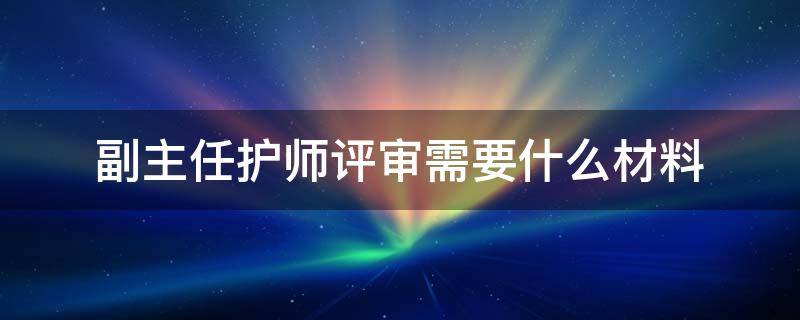 副主任护师评审需要什么材料